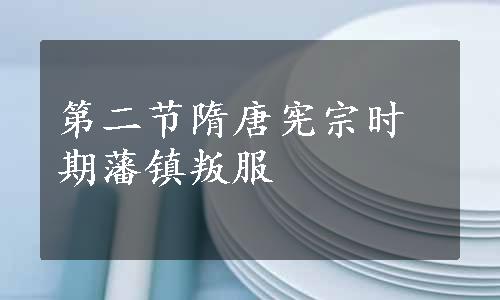 第二节隋唐宪宗时期藩镇叛服